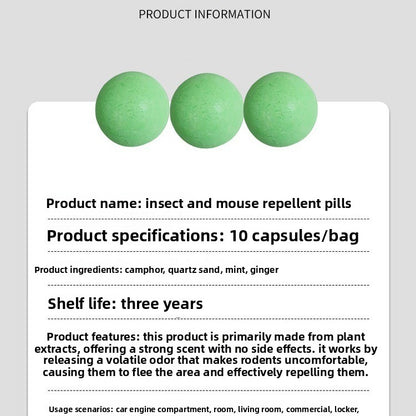 PRODUCT INFORMATION

Product name: insect and mouse repellent pills

Product specifications: 10 capsules/bag

Product ingredients: camphor, quartz sand, mint, ginger

Shelf life: three years

Product features: this product is primarily made from plant extracts, offering a strong scent with no side effects. it works by releasing a volatile odor that makes rodents uncomfortable, causing them to flee the area and effectively repelling them.

Usage scenarios: car engine compartment, room, living room, commercial, locker,